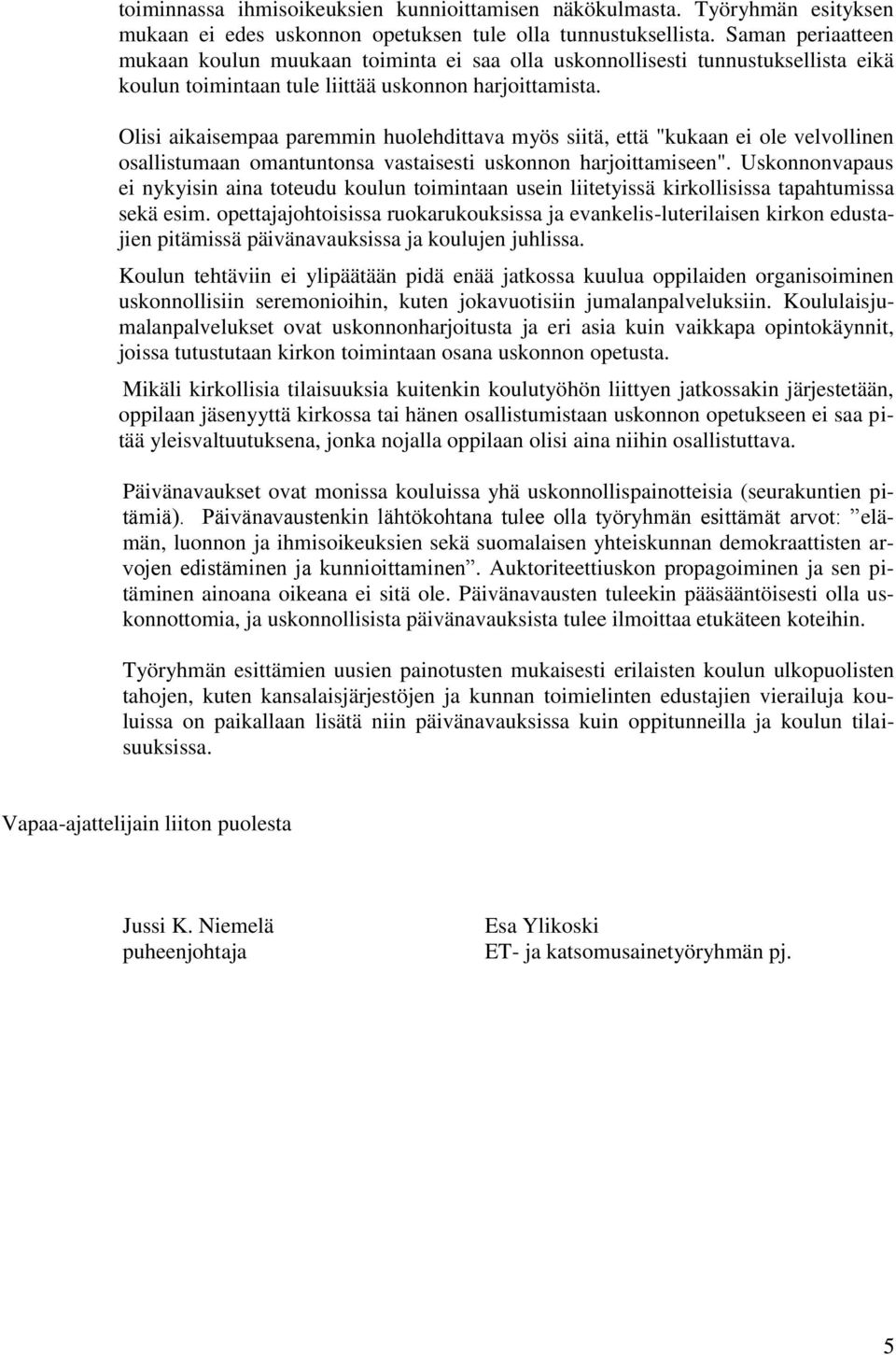 toiminnassa ihmisoikeuksien kunnioittamisen näkökulmasta. Työryhmän esityksen mukaan ei edes uskonnon opetuksen tule olla tunnustuksellista. Saman periaatteen mukaan koulun muukaan toiminta ei saa olla uskonnollisesti tunnustuksellista eikä koulun toimintaan tule liittää uskonnon harjoittamista.

Olisi aikaisempaa paremmin huolehdittava myös siitä, että "kukaan ei ole velvollinen osallistumaan omantuntonsa vastaisesti uskonnon harjoittamiseen". Uskonnonvapaus ei nykyisin aina toteudu koulun toimintaan usein liitetyissä kirkollisissa tapahtumissa sekä esim. opettajajohtoisissa ruokarukouksissa ja evankelis-luterilaisen kirkon edustajien pitämissä päivänavauksissa ja koulujen juhlissa.

Koulun tehtäviin ei ylipäätään pidä enää jatkossa kuulua oppilaiden organisoiminen uskonnollisiin seremonioihin, kuten jokavuotisiin jumalanpalveluksiin. Koululaisjumalanpalvelukset ovat uskonnonharjoitusta ja eri asia kuin vaikkapa opintokäynnit, joissa tutustutaan kirkon toimintaan osana uskonnon opetusta.

Mikäli kirkollisia tilaisuuksia kuitenkin koulutyöhön liittyen jatkossakin järjestetään, oppilaan jäsenyyttä kirkossa tai hänen osallistumistaan uskonnon opetukseen ei saa pitää yleisvaltuutuksena, jonka nojalla oppilaan olisi aina niihin osallistuttava.

Päivänavaukset ovat monissa kouluissa yhä uskonnollispainotteisia (seurakuntien pitämiä). Päivänavaustenkin lähtökohtana tulee olla työryhmän esittämät arvot: ”elämän, luonnon ja ihmisoikeuksien sekä suomalaisen yhteiskunnan demokraattisten arvojen edistäminen ja kunnioittaminen”. Auktoriteettiuskon propagoiminen ja sen pitäminen ainoana oikeana ei sitä ole. Päivänavausten tuleekin pääsääntöisesti olla uskonnottomia, ja uskonnollisista päivänavauksista tulee ilmoittaa etukäteen koteihin.

Työryhmän esittämien uusien painotusten mukaisesti erilaisten koulun ulkopuolisten tahojen, kuten kansalaisjärjestöjen ja kunnan toimielinten edustajien vierailuja kouluissa on paikallaan lisätä niin päivänavauksissa kuin oppitunneilla ja koulun tilaisuuksissa.

Vapaa-ajattelijain liiton puolesta

Jussi K. Niemelä
puheenjohtaja

Esa Ylikoski
ET- ja katsomusainetyöryhmän pj.

5